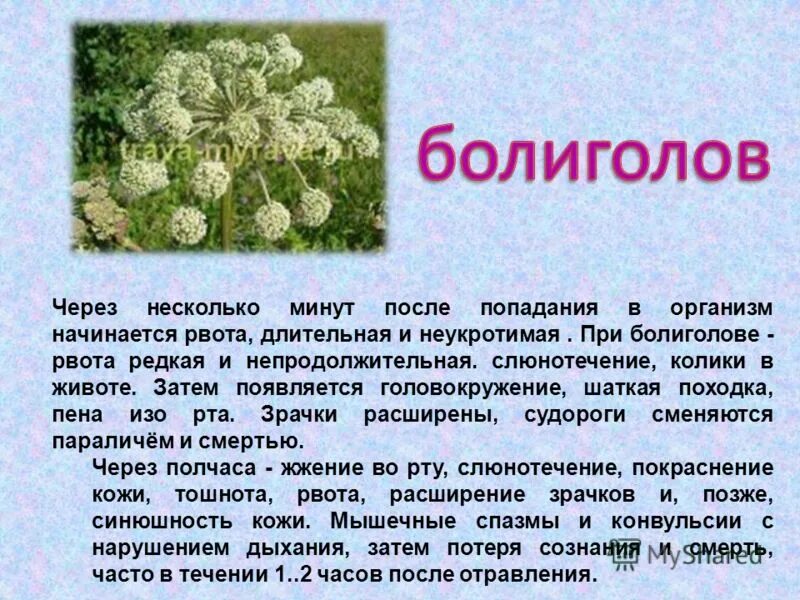 trava-myrava.ru

болиголов

Через несколько минут после попадания в организм начинается рвота, длительная и неукротимая . При болиголове - рвота редкая и непродолжительная. слюнотечение, колики в животе. Затем появляется головокружение, шаткая походка, пена изо рта. Зрачки расширены, судороги сменяются параличём и смертью.

Через полчаса - жжение во рту, слюнотечение, покраснение кожи, тошнота, рвота, расширение зрачков и, позже, синюшность кожи. Мышечные спазмы и конвульсии с нарушением дыхания, затем потеря сознания и смерть, часто в течении 1..2 часов после отравления.

MyShared